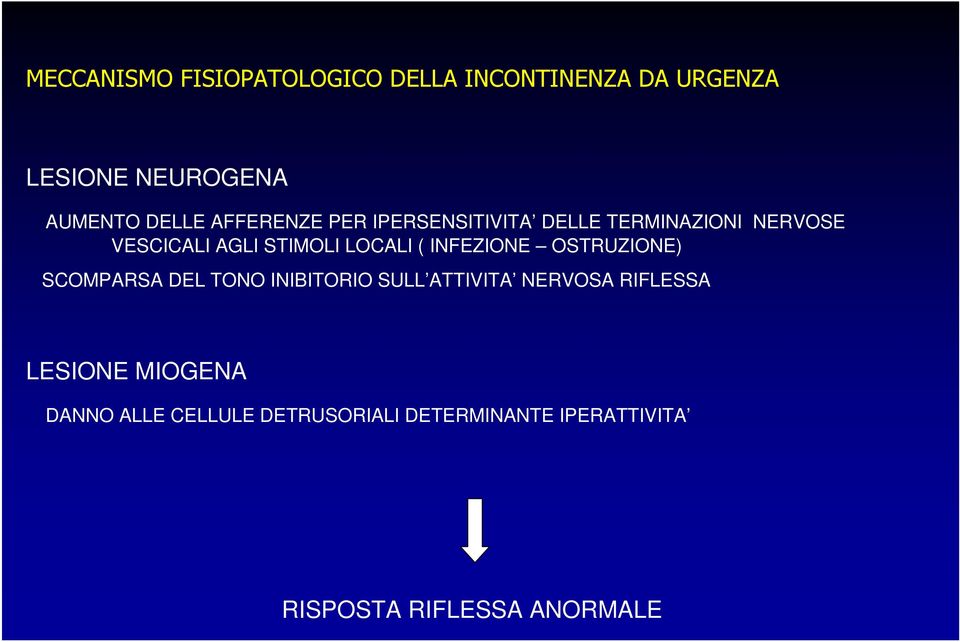 MECCANISMO FISIOPATOLOGICO DELLA INCONTINENZA DA URGENZA

LESIONE NEUROGENA

AUMENTO DELLE AFFERENZE PER IPERSENSITIVITA’ DELLE TERMINAZIONI NERVOSE VESCICALI AGLI STIMOLI LOCALI ( INFEZIONE – OSTRUZIONE)

SCOMPARSA DEL TONO INIBITORIO SULL’ATTIVITA’ NERVOSA RIFLESSA

LESIONE MIOGENA

DANNO ALLE CELLULE DETRUSORIALI DETERMINANTE IPERATTIVITA’

RISPOSTA RIFLESSA ANORMALE